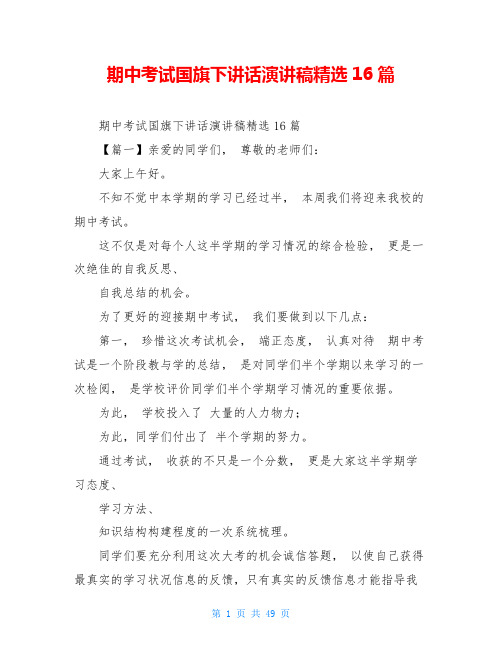 期中考试国旗下讲话演讲稿精选 16 篇

期中考试国旗下讲话演讲稿精选 16 篇

【篇一】亲爱的同学们， 尊敬的老师们：

大家上午好。

不知不觉中本学期的学习已经过半， 本周我们将迎来我校的期中考试。

这不仅是对每个人这半学期的学习情况的综合检验， 更是一次绝佳的自我反思、

自我总结的机会。

为了更好的迎接期中考试， 我们要做到以下几点：

第一， 珍惜这次考试机会， 端正态度， 认真对待 期中考试是一个阶段教与学的总结， 是对同学们半个学期以来学习的一次检阅， 是学校评价同学们半个学期学习情况的重要依据。

为此， 学校投入了 大量的人力物力；

为此，同学们付出了 半个学期的努力。

通过考试， 收获的不只是一个分数， 更是大家这半学期学习态度、

学习方法、

知识结构构建程度的一次系统梳理。

同学们要充分利用这次大考的机会诚信答题， 以使自己获得最真实的学习状况信息的反馈，只有真实的反馈信息才能指导我

第 1 页 共 49 页